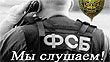 ФСБ
Мы слушаем!